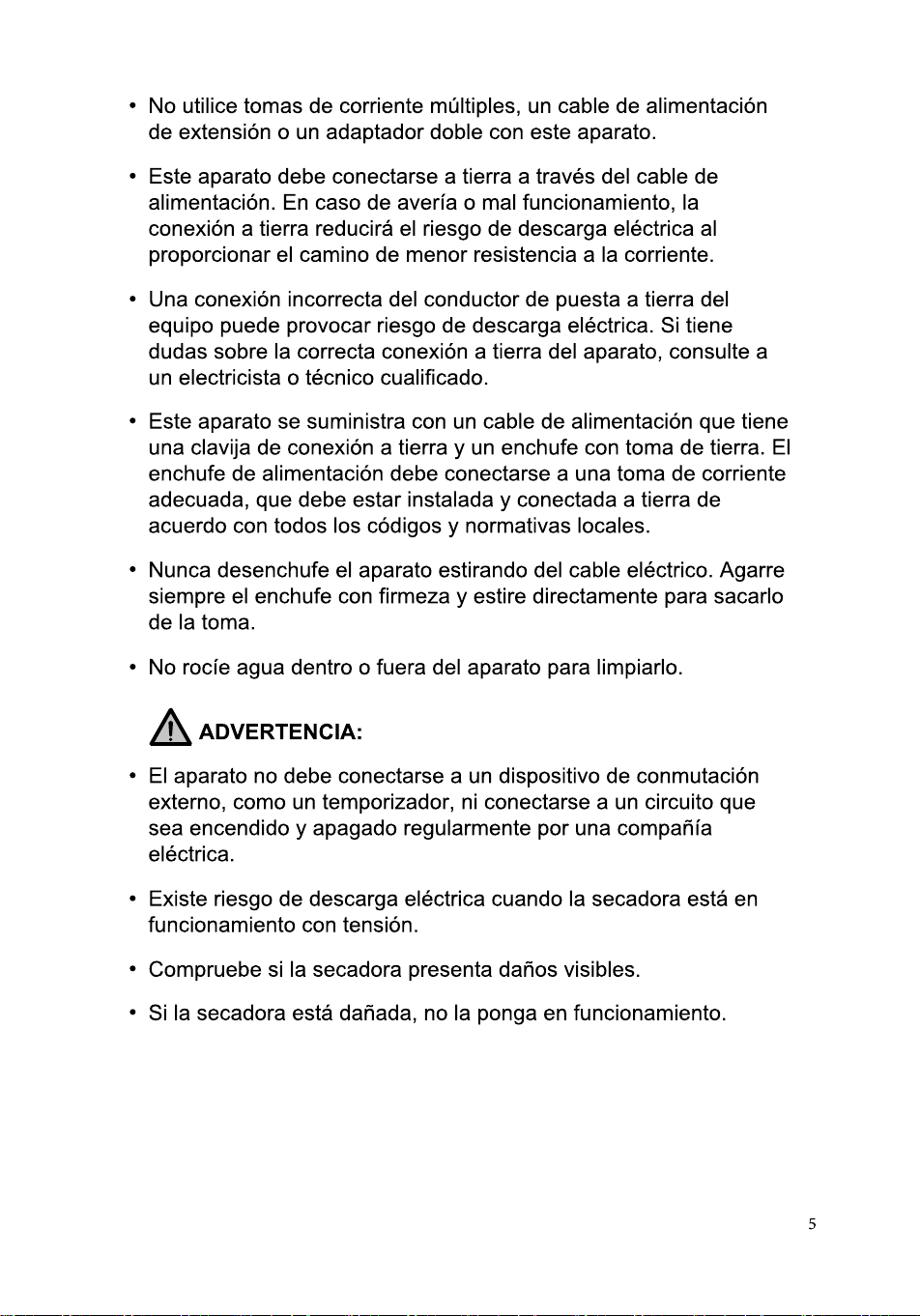 • No utilice tomas de corriente múltiples, un cable de alimentación de extensión o un adaptador doble con este aparato.

• Este aparato debe conectarse a tierra a través del cable de alimentación. En caso de avería o mal funcionamiento, la conexión a tierra reducirá el riesgo de descarga eléctrica al proporcionar el camino de menor resistencia a la corriente.

• Una conexión incorrecta del conductor de puesta a tierra del equipo puede provocar riesgo de descarga eléctrica. Si tiene dudas sobre la correcta conexión a tierra del aparato, consulte a un electricista o técnico cualificado.

• Este aparato se suministra con un cable de alimentación que tiene una clavija de conexión a tierra y un enchufe con toma de tierra. El enchufe de alimentación debe conectarse a una toma de corriente adecuada, que debe estar instalada y conectada a tierra de acuerdo con todos los códigos y normativas locales.

• Nunca desenchufe el aparato estirando del cable eléctrico. Agarre siempre el enchufe con firmeza y estire directamente para sacarlo de la toma.

• No rocíe agua dentro o fuera del aparato para limpiarlo.

ADVERTENCIA:

• El aparato no debe conectarse a un dispositivo de conmutación externo, como un temporizador, ni conectarse a un circuito que sea encendido y apagado regularmente por una compañía eléctrica.

• Existe riesgo de descarga eléctrica cuando la secadora está en funcionamiento con tensión.

• Compruebe si la secadora presenta daños visibles.

• Si la secadora está dañada, no la ponga en funcionamiento.

5